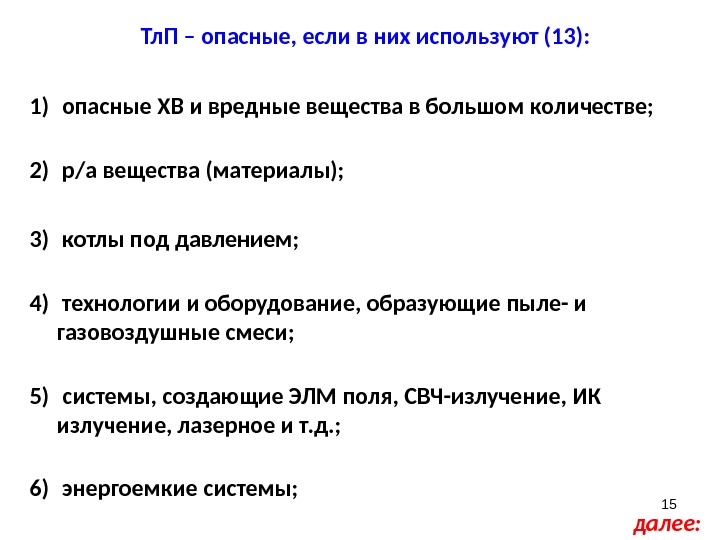 ТлП – опасные, если в них используют (13):

1) опасные ХВ и вредные вещества в большом количестве;

2) р/а вещества (материалы);

3) котлы под давлением;

4) технологии и оборудование, образующие пыле- и газовоздушные смеси;

5) системы, создающие ЭЛМ поля, СВЧ-излучение, ИК излучение, лазерное и т.д.;

6) энергоемкие системы;

15

далее: